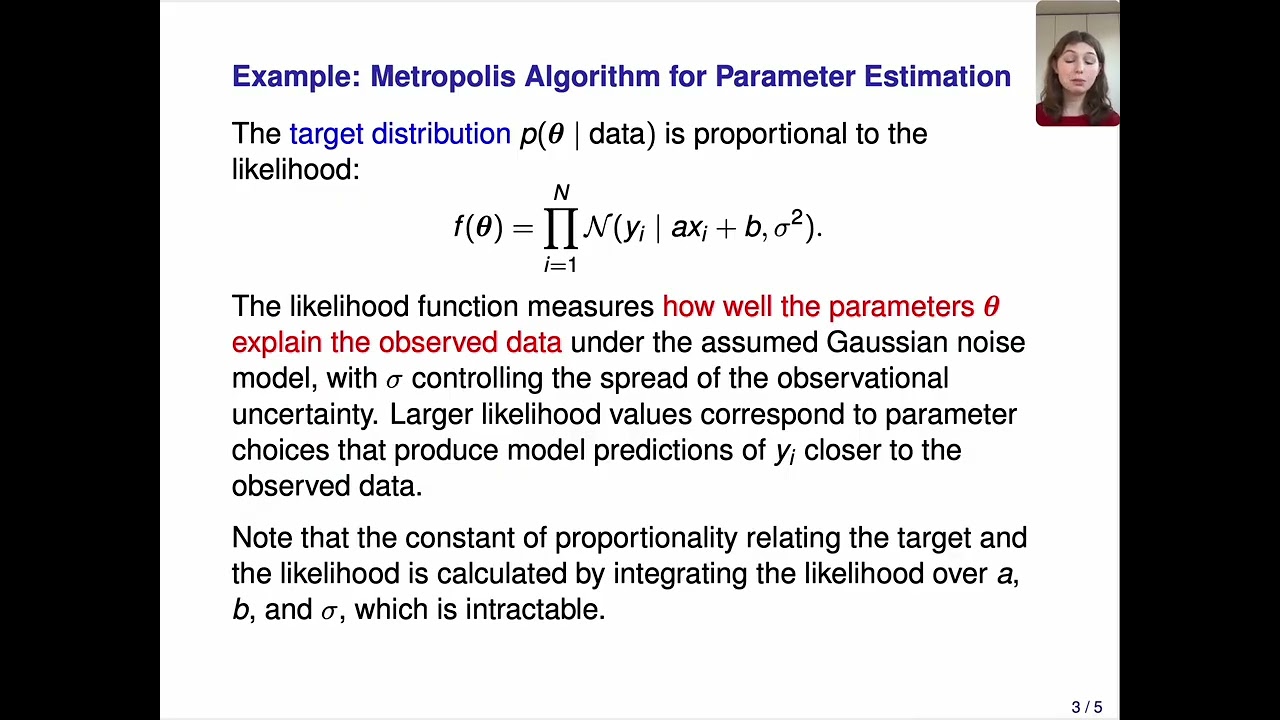 Example: Metropolis Algorithm for Parameter Estimation

The target distribution $p(\boldsymbol{\theta} \mid \text{data})$ is proportional to the likelihood:

$$f(\boldsymbol{\theta}) = \prod_{i=1}^{N} \mathcal{N}(y_i \mid ax_i + b, \sigma^2).$$

The likelihood function measures how well the parameters $\boldsymbol{\theta}$ explain the observed data under the assumed Gaussian noise model, with $\sigma$ controlling the spread of the observational uncertainty. Larger likelihood values correspond to parameter choices that produce model predictions of $y_i$ closer to the observed data.

Note that the constant of proportionality relating the target and the likelihood is calculated by integrating the likelihood over $a$, $b$, and $\sigma$, which is intractable.

3 / 5